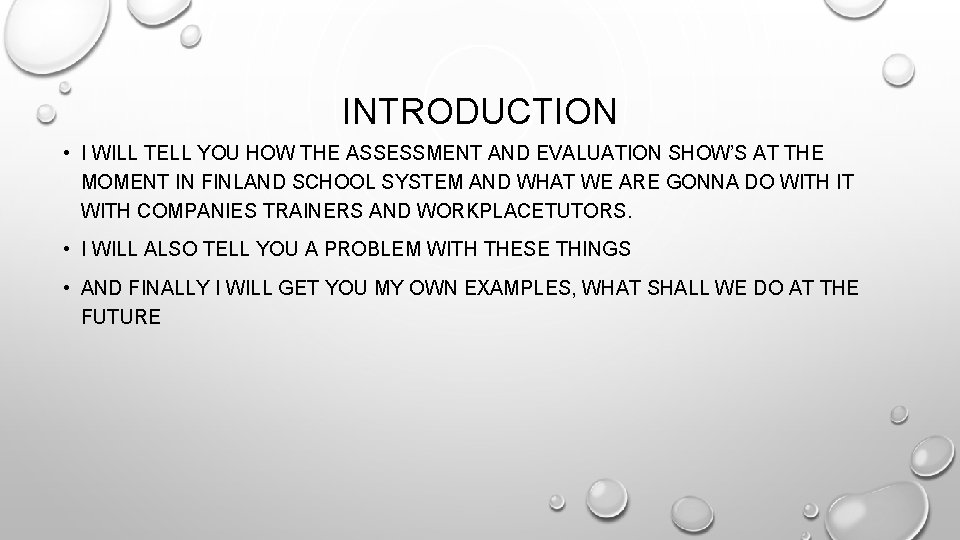 INTRODUCTION

• I WILL TELL YOU HOW THE ASSESSMENT AND EVALUATION SHOW'S AT THE MOMENT IN FINLAND SCHOOL SYSTEM AND WHAT WE ARE GONNA DO WITH IT WITH COMPANIES TRAINERS AND WORKPLACETUTORS.

• I WILL ALSO TELL YOU A PROBLEM WITH THESE THINGS

• AND FINALLY I WILL GET YOU MY OWN EXAMPLES, WHAT SHALL WE DO AT THE FUTURE